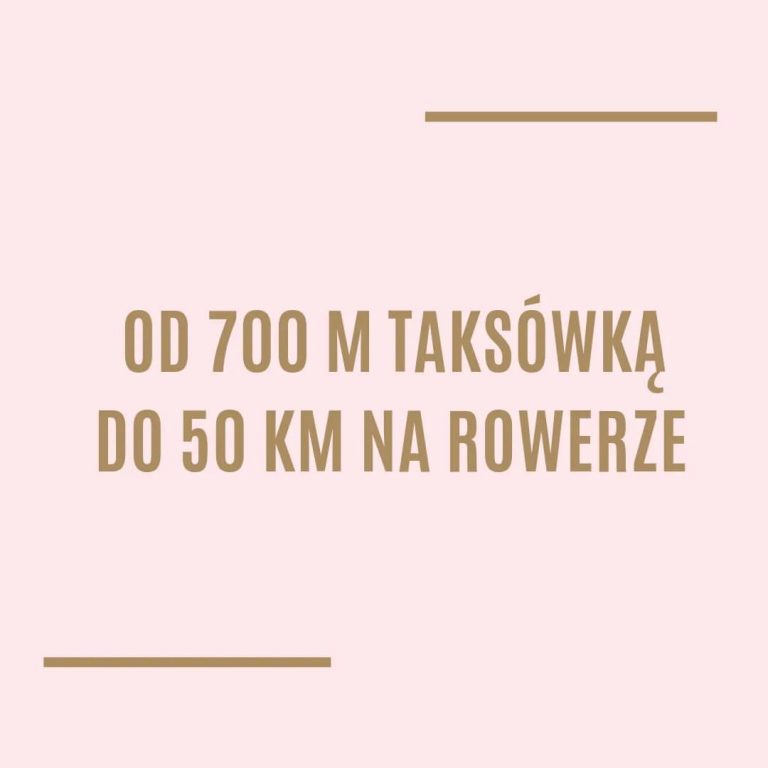 OD 700 M TAKSÓWKĄ
DO 50 KM NA ROWERZE